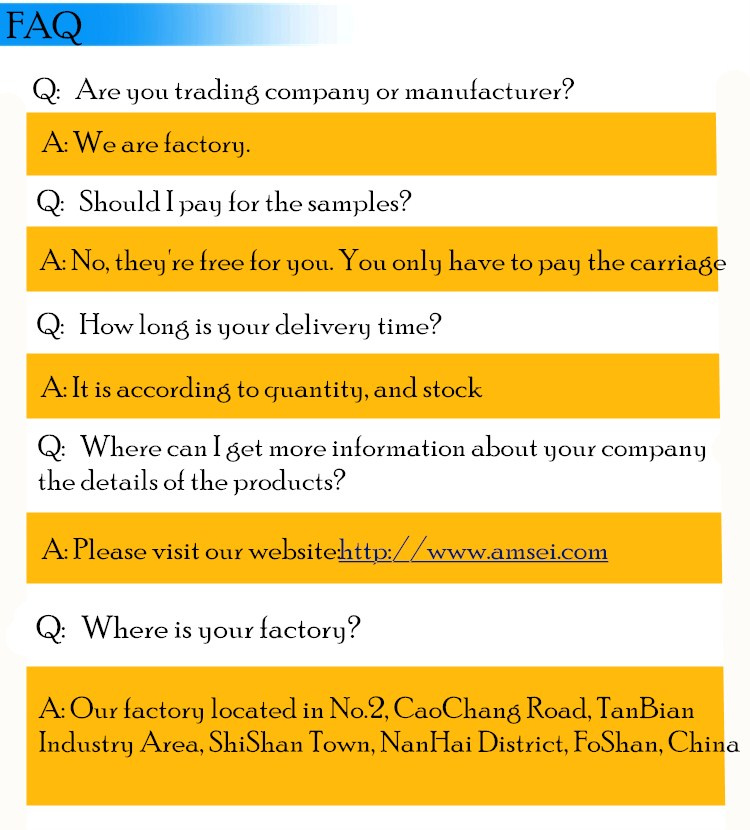 FAQ

Q: Are you trading company or manufacturer?

A: We are factory.

Q: Should I pay for the samples?

A: No, they're free for you. You only have to pay the carriage

Q: How long is your delivery time?

A: It is according to quantity, and stock

Q: Where can I get more information about your company the details of the products?

A: Please visit our website:http://www.amsei.com

Q: Where is your factory?

A: Our factory located in No.2, CaoChang Road, TanBian Industry Area, ShiShan Town, NanHai District, FoShan, China